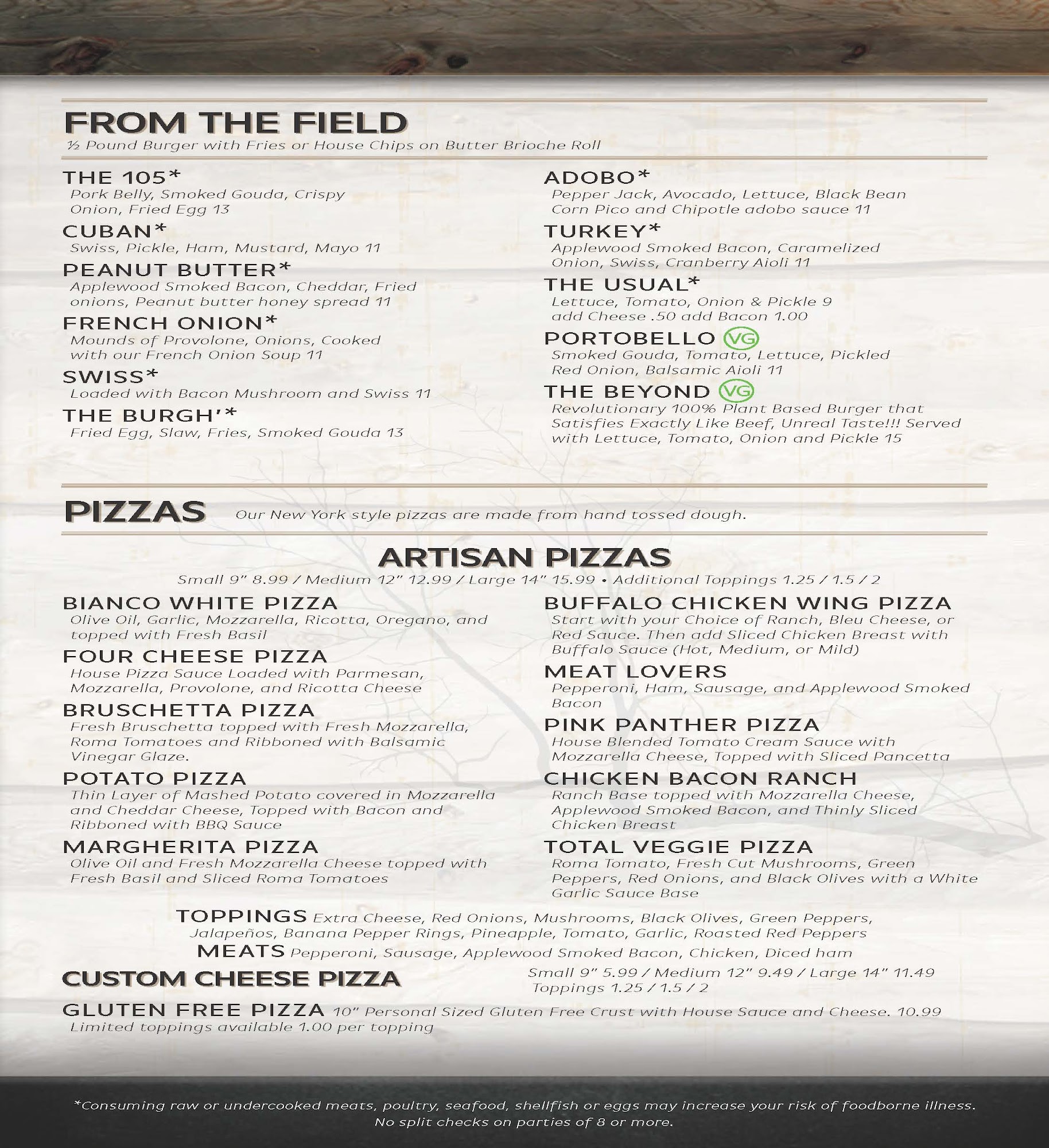 FROM THE FIELD
½ Pound Burger with Fries or House Chips on Butter Brioche Roll

THE 105*
Pork Belly, Smoked Gouda, Crispy Onion, Fried Egg 13

CUBAN*
Swiss, Pickle, Ham, Mustard, Mayo 11

PEANUT BUTTER*
Applewood Smoked Bacon, Cheddar, Fried onions, Peanut butter honey spread 11

FRENCH ONION*
Mounds of Provolone, Onions, Cooked with our French Onion Soup 11

SWISS*
Loaded with Bacon Mushroom and Swiss 11

THE BURGH'*
Fried Egg, Slaw, Fries, Smoked Gouda 13

ADOBO*
Pepper Jack, Avocado, Lettuce, Black Bean Corn Pico and Chipotle adobo sauce 11

TURKEY*
Applewood Smoked Bacon, Caramelized Onion, Swiss, Cranberry Aioli 11

THE USUAL*
Lettuce, Tomato, Onion & Pickle 9
add Cheese .50 add Bacon 1.00

PORTOBELLO VG
Smoked Gouda, Tomato, Lettuce, Pickled Red Onion, Balsamic Aioli 11

THE BEYOND VG
Revolutionary 100% Plant Based Burger that Satisfies Exactly Like Beef, Unreal Taste!!! Served with Lettuce, Tomato, Onion and Pickle 15

PIZZAS Our New York style pizzas are made from hand tossed dough.

ARTISAN PIZZAS
Small 9" 8.99 / Medium 12" 12.99 / Large 14" 15.99 • Additional Toppings 1.25 / 1.5 / 2

BIANCO WHITE PIZZA
Olive Oil, Garlic, Mozzarella, Ricotta, Oregano, and topped with Fresh Basil

FOUR CHEESE PIZZA
House Pizza Sauce Loaded with Parmesan, Mozzarella, Provolone, and Ricotta Cheese

BRUSCHETTA PIZZA
Fresh Bruschetta topped with Fresh Mozzarella, Roma Tomatoes and Ribboned with Balsamic Vinegar Glaze.

POTATO PIZZA
Thin Layer of Mashed Potato covered in Mozzarella and Cheddar Cheese, Topped with Bacon and Ribboned with BBQ Sauce

MARGHERITA PIZZA
Olive Oil and Fresh Mozzarella Cheese topped with Fresh Basil and Sliced Roma Tomatoes

BUFFALO CHICKEN WING PIZZA
Start with your Choice of Ranch, Bleu Cheese, or Red Sauce. Then add Sliced Chicken Breast with Buffalo Sauce (Hot, Medium, or Mild)

MEAT LOVERS
Pepperoni, Ham, Sausage, and Applewood Smoked Bacon

PINK PANTHER PIZZA
House Blended Tomato Cream Sauce with Mozzarella Cheese, Topped with Sliced Pancetta

CHICKEN BACON RANCH
Ranch Base topped with Mozzarella Cheese, Applewood Smoked Bacon, and Thinly Sliced Chicken Breast

TOTAL VEGGIE PIZZA
Roma Tomato, Fresh Cut Mushrooms, Green Peppers, Red Onions, and Black Olives with a White Garlic Sauce Base

TOPPINGS Extra Cheese, Red Onions, Mushrooms, Black Olives, Green Peppers, Jalapeños, Banana Pepper Rings, Pineapple, Tomato, Garlic, Roasted Red Peppers
MEATS Pepperoni, Sausage, Applewood Smoked Bacon, Chicken, Diced ham

CUSTOM CHEESE PIZZA
Small 9" 5.99 / Medium 12" 9.49 / Large 14" 11.49
Toppings 1.25 / 1.5 / 2

GLUTEN FREE PIZZA 10" Personal Sized Gluten Free Crust with House Sauce and Cheese. 10.99
Limited toppings available 1.00 per topping

*Consuming raw or undercooked meats, poultry, seafood, shellfish or eggs may increase your risk of foodborne illness.
No split checks on parties of 8 or more.